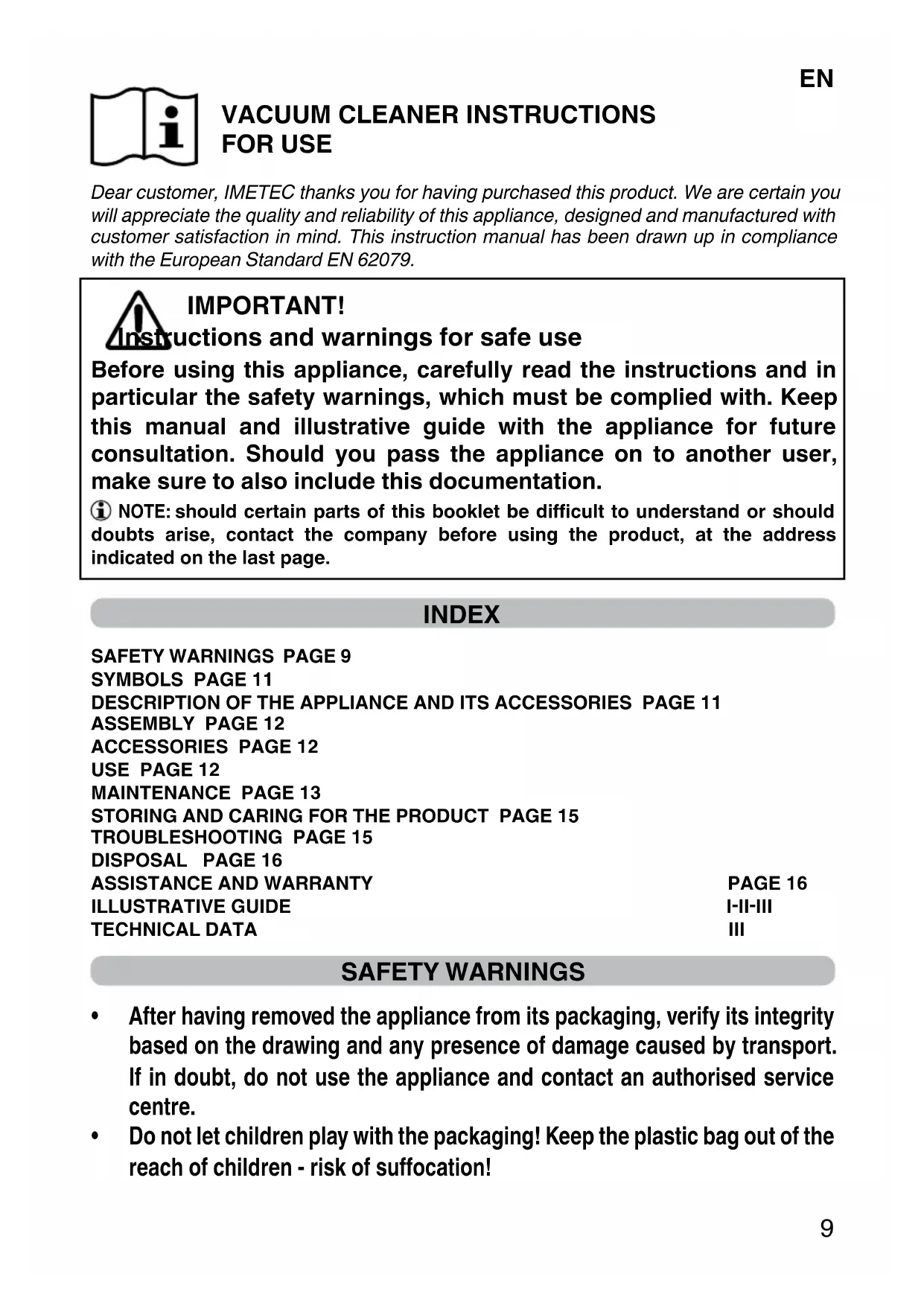 EN

VACUUM CLEANER INSTRUCTIONS FOR USE

Dear customer, IMETEC thanks you for having purchased this product. We are certain you will appreciate the quality and reliability of this appliance, designed and manufactured with customer satisfaction in mind. This instruction manual has been drawn up in compliance with the European Standard EN 62079.

IMPORTANT!
Instructions and warnings for safe use
Before using this appliance, carefully read the instructions and in particular the safety warnings, which must be complied with. Keep this manual and illustrative guide with the appliance for future consultation. Should you pass the appliance on to another user, make sure to also include this documentation.
NOTE: should certain parts of this booklet be difficult to understand or should doubts arise, contact the company before using the product, at the address indicated on the last page.

INDEX

SAFETY WARNINGS PAGE 9
SYMBOLS PAGE 11
DESCRIPTION OF THE APPLIANCE AND ITS ACCESSORIES PAGE 11
ASSEMBLY PAGE 12
ACCESSORIES PAGE 12
USE PAGE 12
MAINTENANCE PAGE 13
STORING AND CARING FOR THE PRODUCT PAGE 15
TROUBLESHOOTING PAGE 15
DISPOSAL PAGE 16
ASSISTANCE AND WARRANTY PAGE 16
ILLUSTRATIVE GUIDE I-II-III
TECHNICAL DATA III

SAFETY WARNINGS

• After having removed the appliance from its packaging, verify its integrity based on the drawing and any presence of damage caused by transport. If in doubt, do not use the appliance and contact an authorised service centre.
• Do not let children play with the packaging! Keep the plastic bag out of the reach of children - risk of suffocation!

9